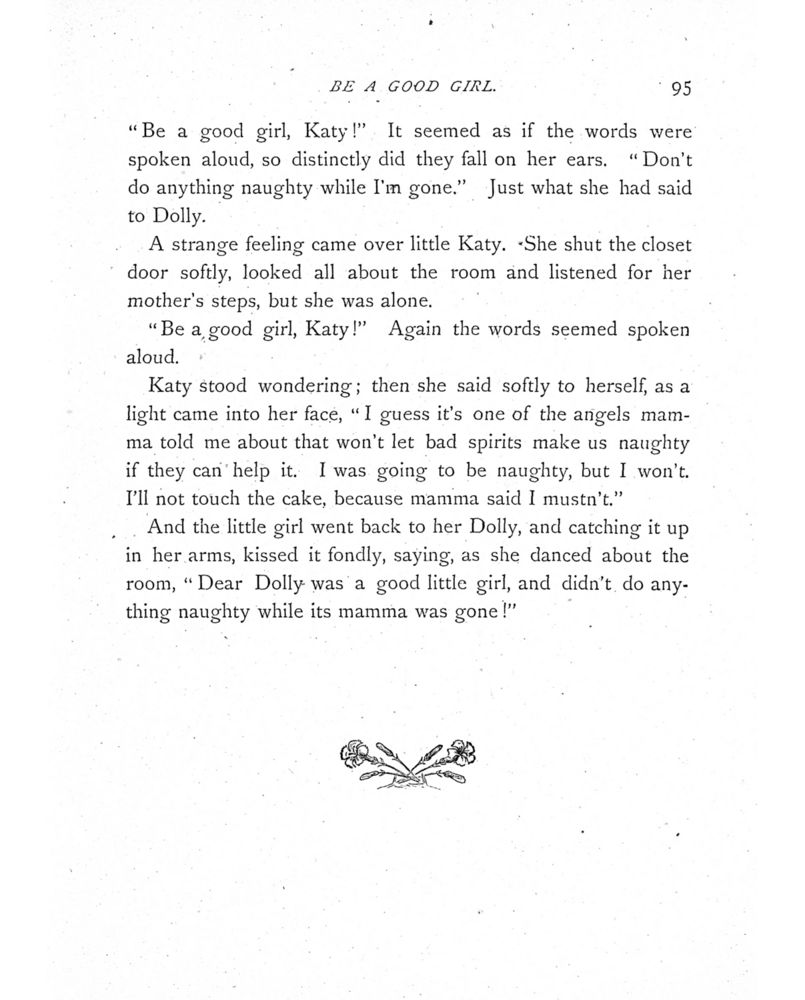 BE A GOOD GIRL. 95

"Be a good girl, Katy!" It seemed as if the words were spoken aloud, so distinctly did they fall on her ears. "Don't do anything naughty while I'm gone." Just what she had said to Dolly.

A strange feeling came over little Katy. She shut the closet door softly, looked all about the room and listened for her mother's steps, but she was alone.

"Be a good girl, Katy!" Again the words seemed spoken aloud.

Katy stood wondering; then she said softly to herself, as a light came into her face, "I guess it's one of the angels mamma told me about that won't let bad spirits make us naughty if they can help it. I was going to be naughty, but I won't. I'll not touch the cake, because mamma said I mustn't."

And the little girl went back to her Dolly, and catching it up in her arms, kissed it fondly, saying, as she danced about the room, "Dear Dolly was a good little girl, and didn't do anything naughty while its mamma was gone!"